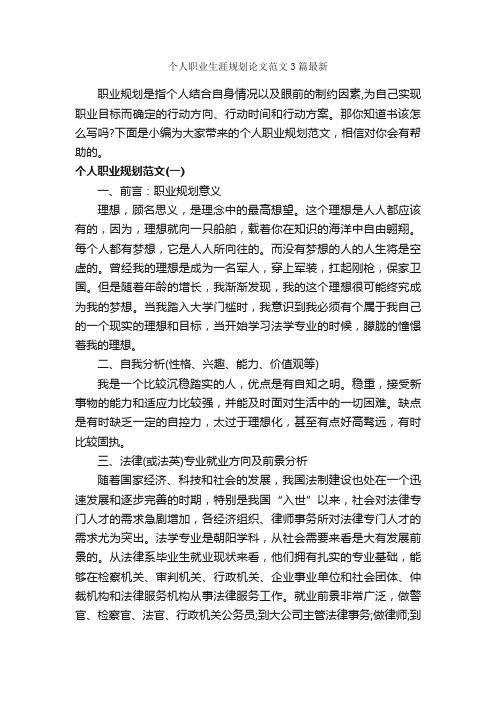 个人职业生涯规划论文范文3篇最新

职业规划是指个人结合自身情况以及眼前的制约因素,为自己实现职业目标而确定的行动方向、行动时间和行动方案。那你知道书该怎么写吗?下面是小编为大家带来的个人职业规划范文，相信对你会有帮助的。

个人职业规划范文(一)

一、前言：职业规划意义

理想，顾名思义，是理念中的最高想望。这个理想是人人都应该有的，因为，理想就向一只船舶，载着你在知识的海洋中自由翱翔。每个人都有梦想，它是人人所向往的。而没有梦想的人的人生将是空虚的。曾经我的理想是成为一名军人，穿上军装，扛起刚枪，保家卫国。但是随着年龄的增长，我渐渐发现，我的这个理想很可能终究成为我的梦想。当我踏入大学门槛时，我意识到我必须有个属于我自己的一个现实的理想和目标，当开始学习法学专业的时候，朦胧的憧憬着我的理想。

二、自我分析(性格、兴趣、能力、价值观等)

我是一个比较沉稳踏实的人，优点是有自知之明。稳重，接受新事物的能力和适应力比较强，并能及时面对生活中的一切困难。缺点是有时缺乏一定的自控力，太过于理想化，甚至有点好高骛远，有时比较固执。

三、法律(或法英)专业就业方向及前景分析

随着国家经济、科技和社会的发展，我国法制建设也处在一个迅速发展和逐步完善的时期，特别是我国“入世”以来，社会对法律专门人才的需求急剧增加，各经济组织、律师事务所对法律专门人才的需求尤为突出。法学专业是朝阳学科，从社会需要来看是大有发展前景的。从法律系毕业生就业现状来看，他们拥有扎实的专业基础，能够在检察机关、审判机关、行政机关、企业事业单位和社会团体、仲裁机构和法律服务机构从事法律服务工作。就业前景非常广泛，做警官、检察官、法官、行政机关公务员;到大公司主管法律事务;做律师;到